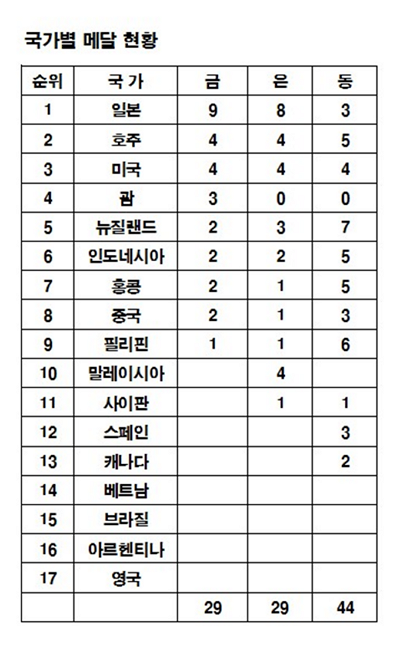 국가별 메달 현황

| 순위 | 국 가 | 금 | 은 | 동 |
|---|---|---|---|---|
| 1 | 일본 | 9 | 8 | 3 |
| 2 | 호주 | 4 | 4 | 5 |
| 3 | 미국 | 4 | 4 | 4 |
| 4 | 괌 | 3 | 0 | 0 |
| 5 | 뉴질랜드 | 2 | 3 | 7 |
| 6 | 인도네시아 | 2 | 2 | 5 |
| 7 | 홍콩 | 2 | 1 | 5 |
| 8 | 중국 | 2 | 1 | 3 |
| 9 | 필리핀 | 1 | 1 | 6 |
| 10 | 말레이시아 |  | 4 |  |
| 11 | 사이판 |  | 1 | 1 |
| 12 | 스페인 |  |  | 3 |
| 13 | 캐나다 |  |  | 2 |
| 14 | 베트남 |  |  |  |
| 15 | 브라질 |  |  |  |
| 16 | 아르헨티나 |  |  |  |
| 17 | 영국 |  |  |  |
|  |  | 29 | 29 | 44 |